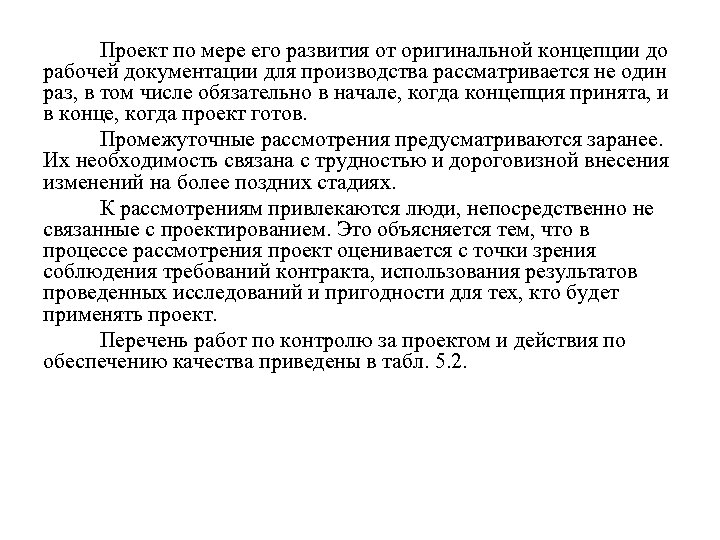 Проект по мере его развития от оригинальной концепции до рабочей документации для производства рассматривается не один раз, в том числе обязательно в начале, когда концепция принята, и в конце, когда проект готов.

Промежуточные рассмотрения предусматриваются заранее. Их необходимость связана с трудностью и дороговизной внесения изменений на более поздних стадиях.

К рассмотрениям привлекаются люди, непосредственно не связанные с проектированием. Это объясняется тем, что в процессе рассмотрения проект оценивается с точки зрения соблюдения требований контракта, использования результатов проведенных исследований и пригодности для тех, кто будет применять проект.

Перечень работ по контролю за проектом и действия по обеспечению качества приведены в табл. 5.2.